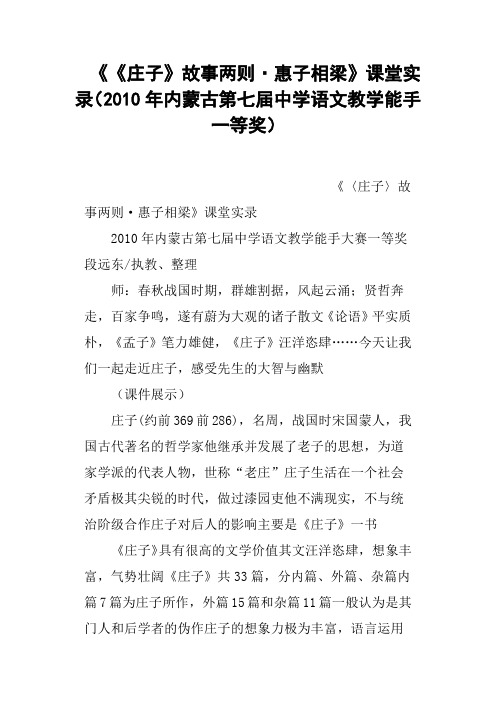 《《庄子》故事两则·惠子相梁》课堂实录(2010年内蒙古第七届中学语文教学能手一等奖)

《〈庄子〉故事两则·惠子相梁》课堂实录

2010年内蒙古第七届中学语文教学能手大赛一等奖 段远东/执教、整理

师：春秋战国时期，群雄割据，风起云涌；贤哲奔走，百家争鸣，遂有蔚为大观的诸子散文《论语》平实质朴，《孟子》笔力雄健，《庄子》汪洋恣肆……今天让我们一起走近庄子，感受先生的大智与幽默

（课件展示）

庄子(约前369前286)，名周，战国时宋国蒙人，我国古代著名的哲学家他继承并发展了老子的思想，为道家学派的代表人物，世称“老庄”庄子生活在一个社会矛盾极其尖锐的时代，做过漆园吏他不满现实，不与统治阶级合作庄子对后人的影响主要是《庄子》一书

《庄子》具有很高的文学价值其文汪洋恣肆，想象丰富，气势壮阔《庄子》共33篇，分内篇、外篇、杂篇内篇7篇为庄子所作，外篇15篇和杂篇11篇一般认为是其门人和后学者的伪作庄子的想象力极为丰富，语言运用